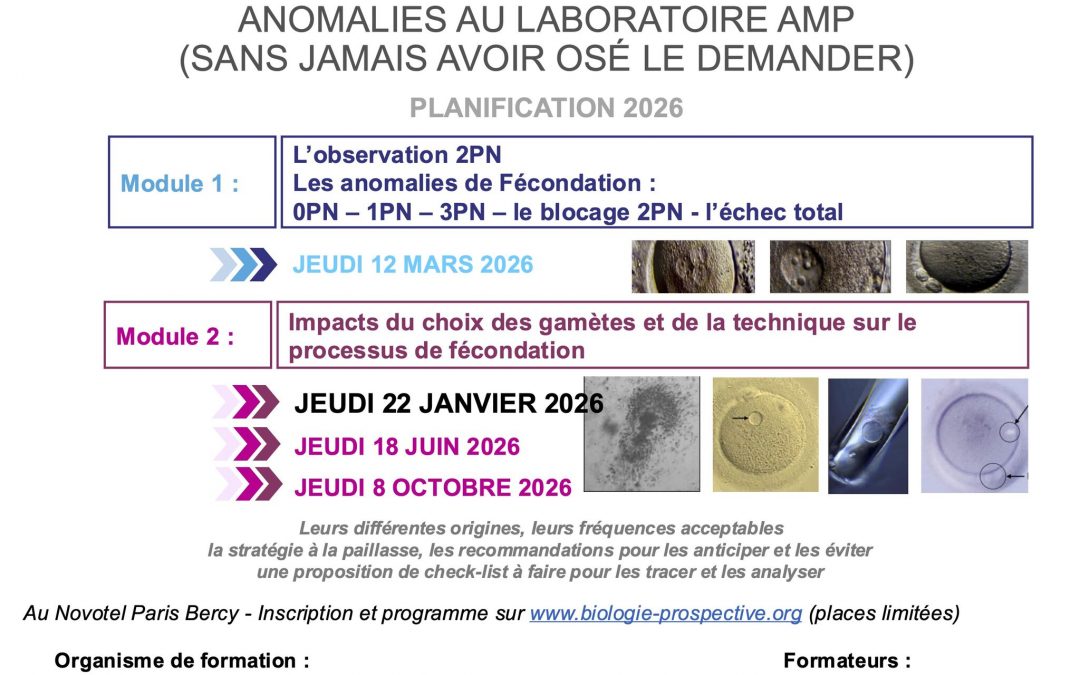 ANOMALIES AU LABORATOIRE AMP
(SANS JAMAIS AVOIR OSÉ LE DEMANDER)

PLANIFICATION 2026

Module 1 :

L'observation 2PN
Les anomalies de Fécondation :
0PN – 1PN – 3PN – le blocage 2PN - l'échec total

JEUDI 12 MARS 2026

Module 2 :

Impacts du choix des gamètes et de la technique sur le processus de fécondation

JEUDI 22 JANVIER 2026
JEUDI 18 JUIN 2026
JEUDI 8 OCTOBRE 2026

Leurs différentes origines, leurs fréquences acceptables
la stratégie à la paillasse, les recommandations pour les anticiper et les éviter
une proposition de check-list à faire pour les tracer et les analyser

Au Novotel Paris Bercy - Inscription et programme sur www.biologie-prospective.org (places limitées)

Organisme de formation :

Formateurs :